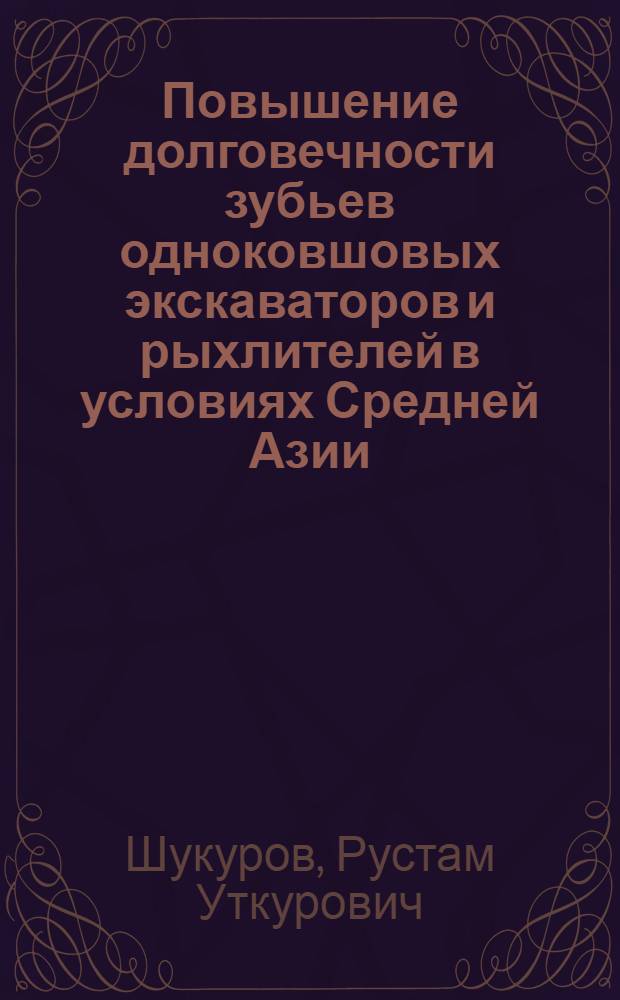 Повышение долговечности зубьев одноковшовых экскаваторов и рыхлителей в условиях Средней Азии

Шукуров, Рустам Уткурович